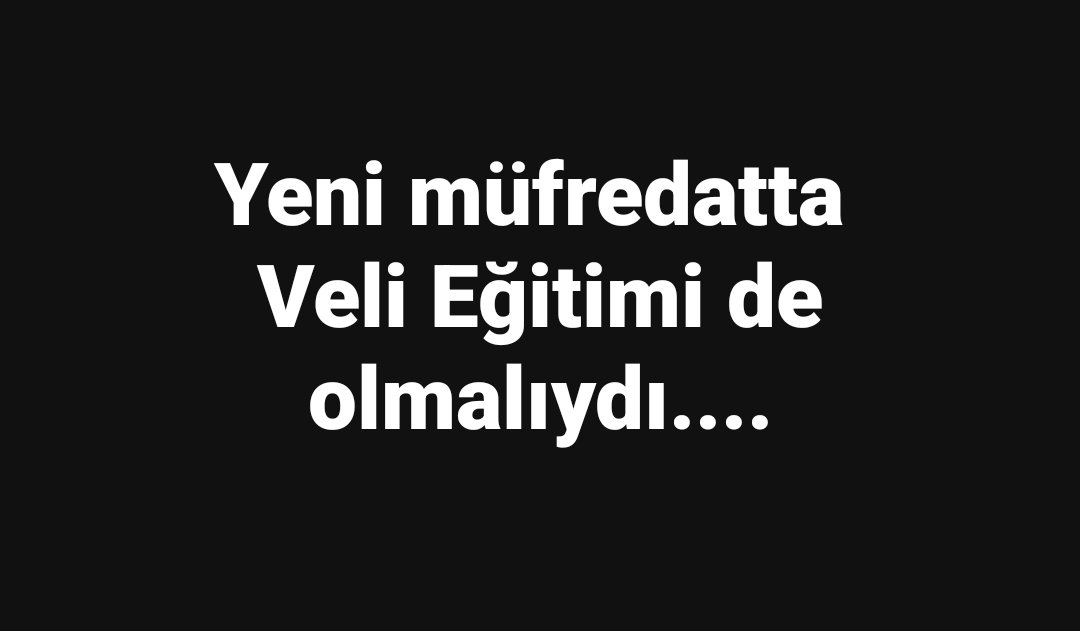 Yeni müfredatta Veli Eğitimi de olmalıydı....